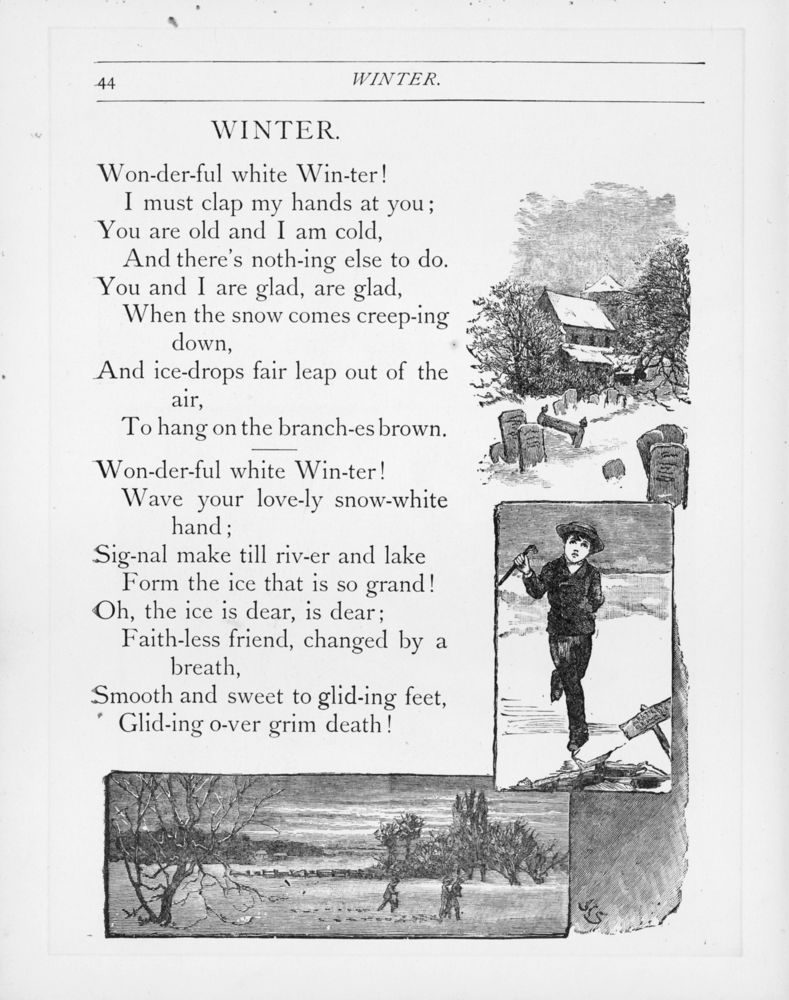 44 WINTER.

WINTER.

Won-der-ful white Win-ter!
I must clap my hands at you;
You are old and I am cold,
And there's noth-ing else to do.
You and I are glad, are glad,
When the snow comes creep-ing down,
And ice-drops fair leap out of the air,
To hang on the branch-es brown.

Won-der-ful white Win-ter!
Wave your love-ly snow-white hand;
Sig-nal make till riv-er and lake
Form the ice that is so grand!
Oh, the ice is dear, is dear;
Faith-less friend, changed by a breath,
Smooth and sweet to glid-ing feet,
Glid-ing o-ver grim death!